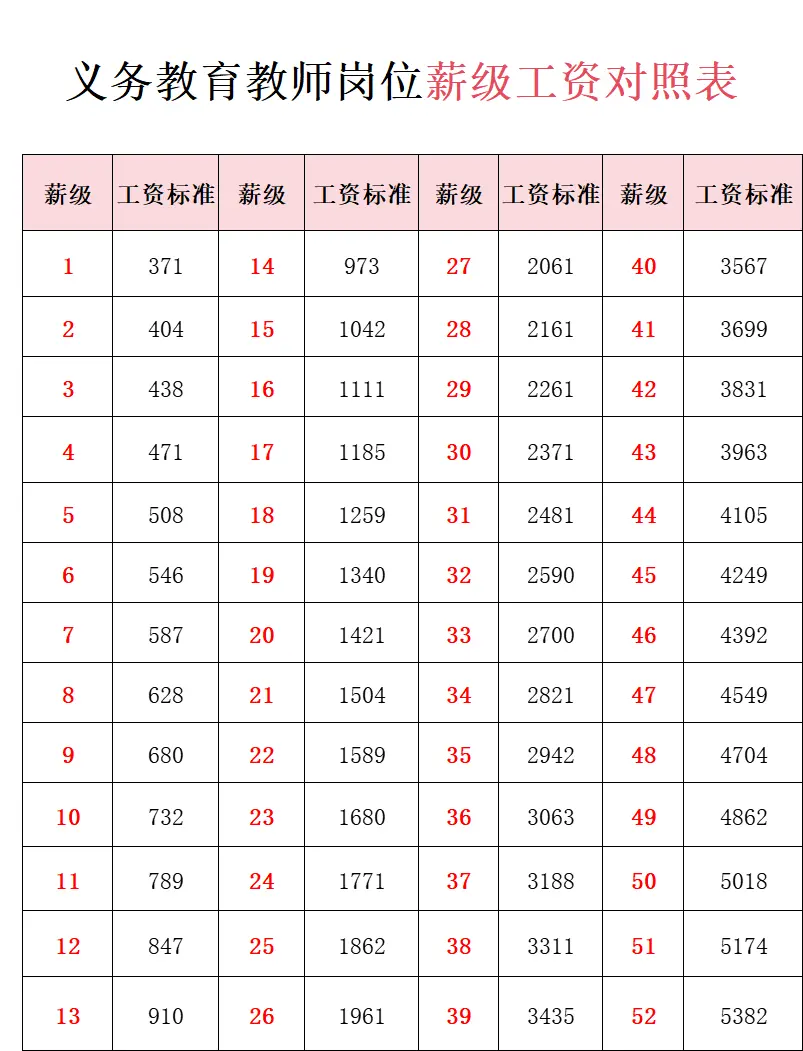 义务教育教师岗位薪级工资对照表

| 薪级 | 工资标准 | 薪级 | 工资标准 | 薪级 | 工资标准 | 薪级 | 工资标准 |
|---|---|---|---|---|---|---|---|
| 1 | 371 | 14 | 973 | 27 | 2061 | 40 | 3567 |
| 2 | 404 | 15 | 1042 | 28 | 2161 | 41 | 3699 |
| 3 | 438 | 16 | 1111 | 29 | 2261 | 42 | 3831 |
| 4 | 471 | 17 | 1185 | 30 | 2371 | 43 | 3963 |
| 5 | 508 | 18 | 1259 | 31 | 2481 | 44 | 4105 |
| 6 | 546 | 19 | 1340 | 32 | 2590 | 45 | 4249 |
| 7 | 587 | 20 | 1421 | 33 | 2700 | 46 | 4392 |
| 8 | 628 | 21 | 1504 | 34 | 2821 | 47 | 4549 |
| 9 | 680 | 22 | 1589 | 35 | 2942 | 48 | 4704 |
| 10 | 732 | 23 | 1680 | 36 | 3063 | 49 | 4862 |
| 11 | 789 | 24 | 1771 | 37 | 3188 | 50 | 5018 |
| 12 | 847 | 25 | 1862 | 38 | 3311 | 51 | 5174 |
| 13 | 910 | 26 | 1961 | 39 | 3435 | 52 | 5382 |